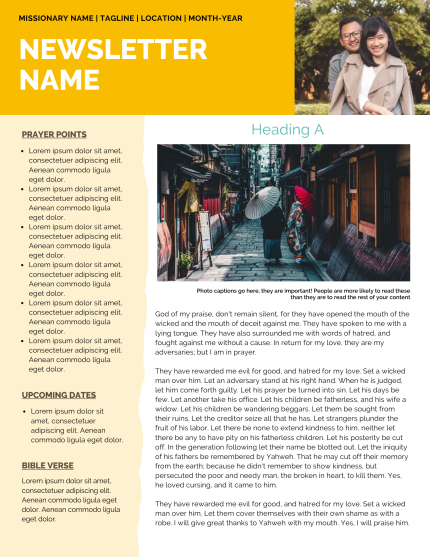 MISSIONARY NAME | TAGLINE | LOCATION | MONTH-YEAR

NEWSLETTER NAME

PRAYER POINTS

- Lorem ipsum dolor sit amet, consectetuer adipiscing elit. Aenean commodo ligula eget dolor.
- Lorem ipsum dolor sit amet, consectetuer adipiscing elit. Aenean commodo ligula eget dolor.
- Lorem ipsum dolor sit amet, consectetuer adipiscing elit. Aenean commodo ligula eget dolor.
- Lorem ipsum dolor sit amet, consectetuer adipiscing elit. Aenean commodo ligula eget dolor.
- Lorem ipsum dolor sit amet, consectetuer adipiscing elit. Aenean commodo ligula eget dolor.
- Lorem ipsum dolor sit amet, consectetuer adipiscing elit. Aenean commodo ligula eget dolor.

UPCOMING DATES

- Lorem ipsum dolor sit amet, consectetuer adipiscing elit. Aenean commodo ligula eget dolor.

BIBLE VERSE

Lorem ipsum dolor sit amet, consectetuer adipiscing elit. Aenean commodo ligula eget dolor. Aenean commodo ligula eget dolor.

Heading A

Photo captions go here, they are important! People are more likely to read these than they are to read the rest of your content

God of my praise, don't remain silent, for they have opened the mouth of the wicked and the mouth of deceit against me. They have spoken to me with a lying tongue. They have also surrounded me with words of hatred, and fought against me without a cause. In return for my love, they are my adversaries; but I am in prayer.

They have rewarded me evil for good, and hatred for my love. Set a wicked man over him. Let an adversary stand at his right hand. When he is judged, let him come forth guilty. Let his prayer be turned into sin. Let his days be few. Let another take his office. Let his children be fatherless, and his wife a widow. Let his children be wandering beggars. Let them be sought from their ruins. Let the creditor seize all that he has. Let strangers plunder the fruit of his labor. Let there be none to extend kindness to him, neither let there be any to have pity on his fatherless children. Let his posterity be cut off. In the generation following let their name be blotted out. Let the iniquity of his fathers be remembered by Yahweh. That he may cut off their memory from the earth; because he didn't remember to show kindness, but persecuted the poor and needy man, the broken in heart, to kill them. Yes, he loved cursing, and it came to him.

They have rewarded me evil for good, and hatred for my love. Set a wicked man over him. Let them cover themselves with their own shame as with a robe. I will give great thanks to Yahweh with my mouth. Yes, I will praise him.